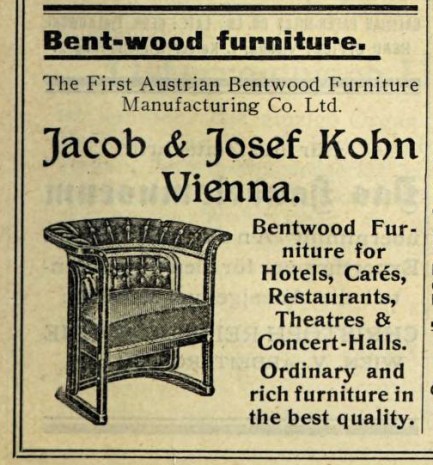 Bent-wood furniture.

The First Austrian Bentwood Furniture Manufacturing Co. Ltd.

Jacob & Josef Kohn
Vienna.

Bentwood Furniture for Hotels, Cafés, Restaurants, Theatres & Concert-Halls.

Ordinary and rich furniture in the best quality.